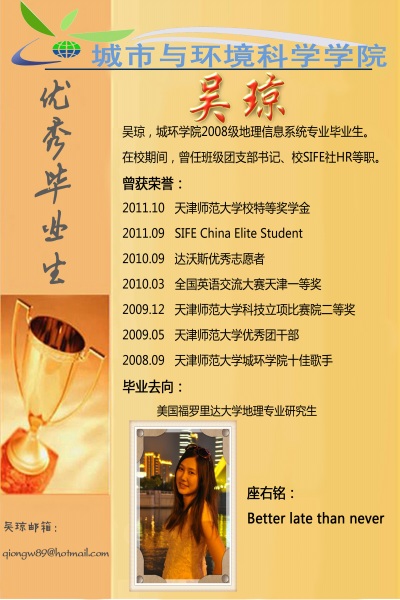 城市与环境科学学院

优秀毕业生

吴琼

吴琼，城环学院2008级地理信息系统专业毕业生。

在校期间，曾任班级团支部书记、校SIFE社HR等职。

曾获荣誉：

2011.10 天津师范大学校特等奖学金

2011.09 SIFE China Elite Student

2010.09 达沃斯优秀志愿者

2010.03 全国英语交流大赛天津一等奖

2009.12 天津师范大学科技立项比赛院二等奖

2009.05 天津师范大学优秀团干部

2008.09 天津师范大学城环学院十佳歌手

毕业去向：

美国福罗里达大学地理专业研究生

座右铭：

Better late than never

吴琼邮箱：

qiongw89@hotmail.com